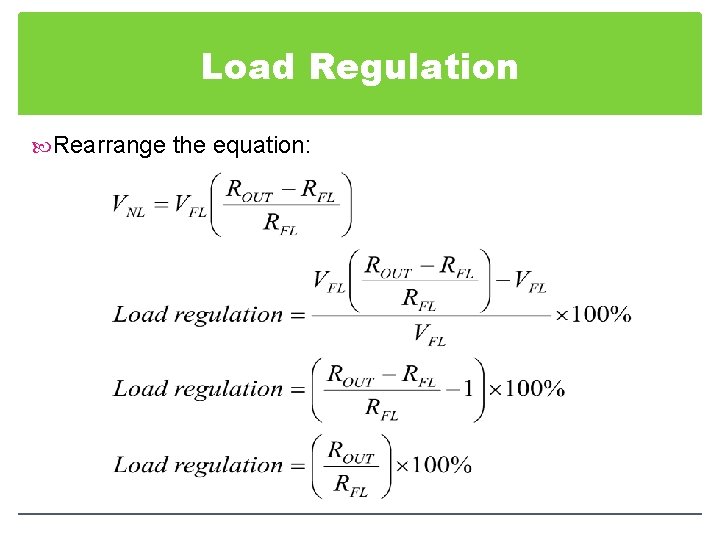 Load Regulation

Rearrange the equation:

$V_{NL} = V_{FL}\left(\frac{R_{OUT} - R_{FL}}{R_{FL}}\right)$

$Load\ regulation = \frac{V_{FL}\left(\frac{R_{OUT} - R_{FL}}{R_{FL}}\right) - V_{FL}}{V_{FL}} \times 100\%$

$Load\ regulation = \left(\frac{R_{OUT} - R_{FL}}{R_{FL}} - 1\right) \times 100\%$

$Load\ regulation = \left(\frac{R_{OUT}}{R_{FL}}\right) \times 100\%$